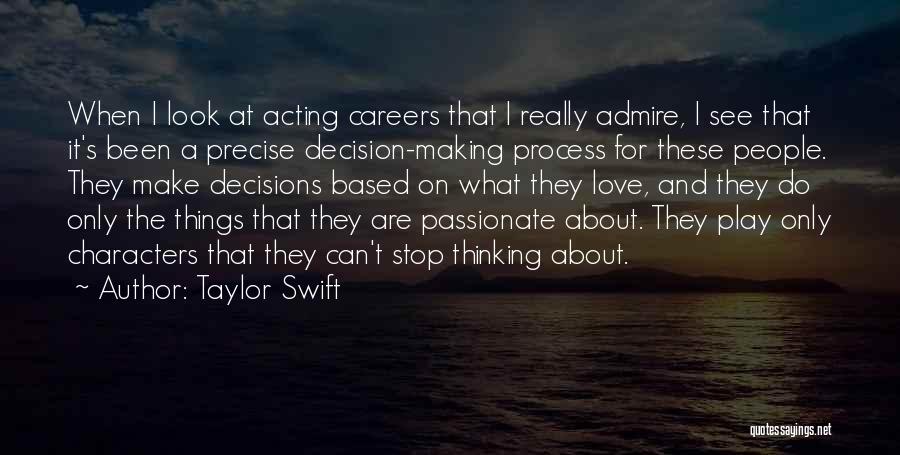 When I look at acting careers that I really admire, I see that it's been a precise decision-making process for these people. They make decisions based on what they love, and they do only the things that they are passionate about. They play only characters that they can't stop thinking about.

~ Author: Taylor Swift

quotessayings.net